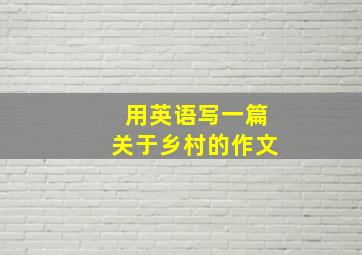 用英语写一篇
关于乡村的作文